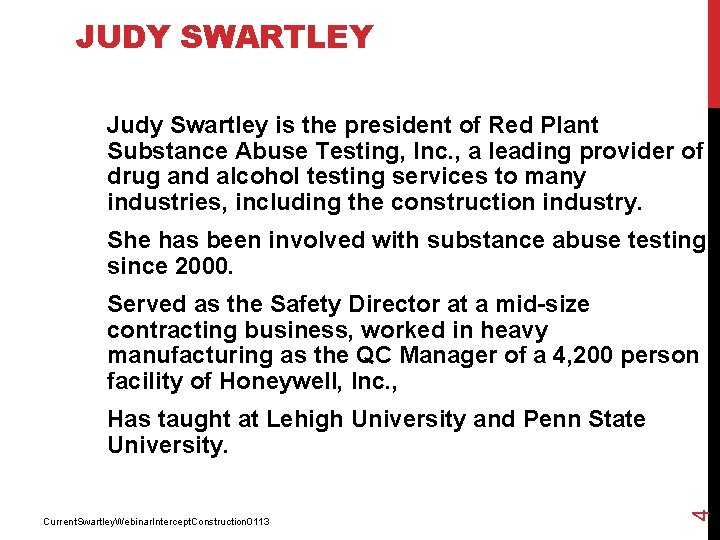 JUDY SWARTLEY

Judy Swartley is the president of Red Plant Substance Abuse Testing, Inc., a leading provider of drug and alcohol testing services to many industries, including the construction industry.

She has been involved with substance abuse testing since 2000.

Served as the Safety Director at a mid-size contracting business, worked in heavy manufacturing as the QC Manager of a 4,200 person facility of Honeywell, Inc.,

Has taught at Lehigh University and Penn State University.

CurrentSwartleyWebinarInterceptConstruction0113

4